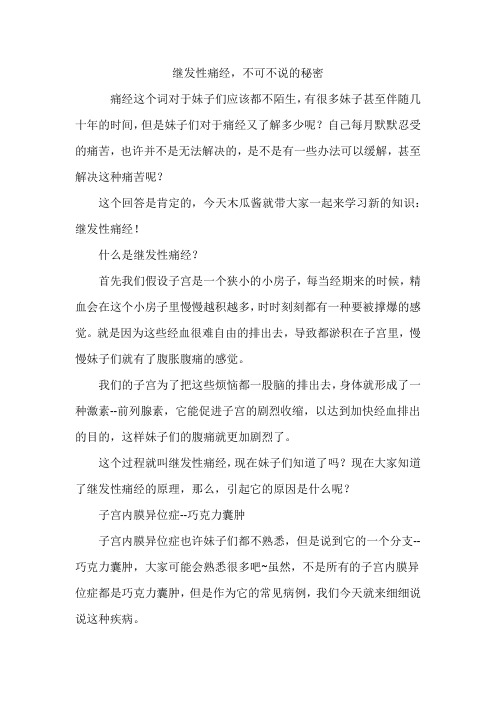 继发性痛经，不可不说的秘密

痛经这个词对于妹子们应该都不陌生，有很多妹子甚至伴随几十年的时间，但是妹子们对于痛经又了解多少呢？自己每月默默忍受的痛苦，也许并不是无法解决的，是不是有一些办法可以缓解，甚至解决这种痛苦呢？

这个回答是肯定的，今天木瓜酱就带大家一起来学习新的知识：继发性痛经！

什么是继发性痛经？

首先我们假设子宫是一个狭小的小房子，每当经期来的时候，精血会在这个小房子里慢慢越积越多，时时刻刻都有一种要被撑爆的感觉。就是因为这些经血很难自由的排出去，导致都淤积在子宫里，慢慢妹子们就有了腹胀腹痛的感觉。

我们的子宫为了把这些烦恼都一股脑的排出去，身体就形成了一种激素--前列腺素，它能促进子宫的剧烈收缩，以达到加快经血排出的目的，这样妹子们的腹痛就更加剧烈了。

这个过程就叫继发性痛经，现在妹子们知道了吗？现在大家知道了继发性痛经的原理，那么，引起它的原因是什么呢？

子宫内膜异位症--巧克力囊肿

子宫内膜异位症也许妹子们都不熟悉，但是说到它的一个分支--巧克力囊肿，大家可能会熟悉很多吧~虽然，不是所有的子宫内膜异位症都是巧克力囊肿，但是作为它的常见病例，我们今天就来细细说说这种疾病。